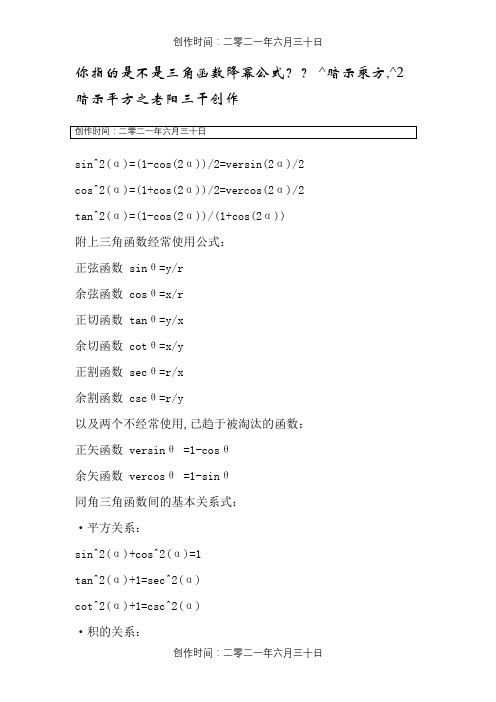 创作时间：二零二一年六月三十日

你指的是不是三角函数降幂公式？？ ^暗示乘方,^2暗示平方之老阳三干创作

创作时间：二零二一年六月三十日

sin^2(α)=(1-cos(2α))/2=versin(2α)/2

cos^2(α)=(1+cos(2α))/2=vercos(2α)/2

tan^2(α)=(1-cos(2α))/(1+cos(2α))

附上三角函数经常使用公式：

正弦函数 sinθ=y/r

余弦函数 cosθ=x/r

正切函数 tanθ=y/x

余切函数 cotθ=x/y

正割函数 secθ=r/x

余割函数 cscθ=r/y

以及两个不经常使用,已趋于被淘汰的函数：

正矢函数 versinθ =1-cosθ

余矢函数 vercosθ =1-sinθ

同角三角函数间的基本关系式：

·平方关系：

sin^2(α)+cos^2(α)=1

tan^2(α)+1=sec^2(α)

cot^2(α)+1=csc^2(α)

·积的关系：

创作时间：二零二一年六月三十日